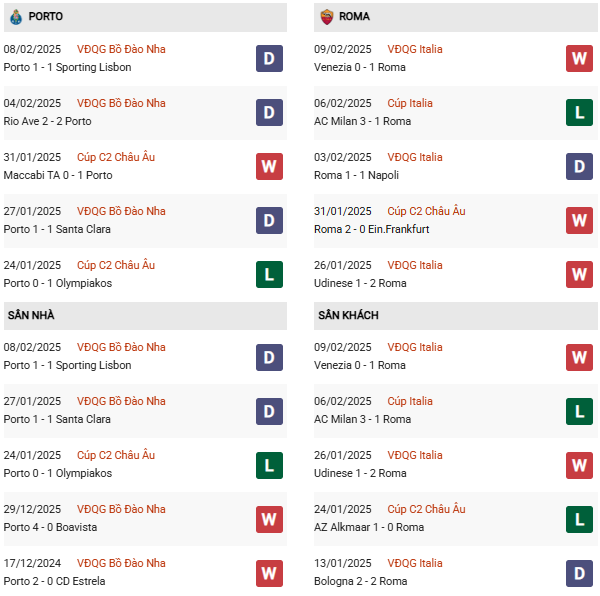 PORTO

08/02/2025 VĐQG Bồ Đào Nha
Porto 1 - 1 Sporting Lisbon
D

04/02/2025 VĐQG Bồ Đào Nha
Rio Ave 2 - 2 Porto
D

31/01/2025 Cúp C2 Châu Âu
Maccabi TA 0 - 1 Porto
W

27/01/2025 VĐQG Bồ Đào Nha
Porto 1 - 1 Santa Clara
D

24/01/2025 Cúp C2 Châu Âu
Porto 0 - 1 Olympiakos
L

SÂN NHÀ

08/02/2025 VĐQG Bồ Đào Nha
Porto 1 - 1 Sporting Lisbon
D

27/01/2025 VĐQG Bồ Đào Nha
Porto 1 - 1 Santa Clara
D

24/01/2025 Cúp C2 Châu Âu
Porto 0 - 1 Olympiakos
L

29/12/2025 VĐQG Bồ Đào Nha
Porto 4 - 0 Boavista
W

17/12/2024 VĐQG Bồ Đào Nha
Porto 2 - 0 CD Estrela
W

ROMA

09/02/2025 VĐQG Italia
Venezia 0 - 1 Roma
W

06/02/2025 Cúp Italia
AC Milan 3 - 1 Roma
L

03/02/2025 VĐQG Italia
Roma 1 - 1 Napoli
D

31/01/2025 Cúp C2 Châu Âu
Roma 2 - 0 Ein.Frankfurt
W

26/01/2025 VĐQG Italia
Udinese 1 - 2 Roma
W

SÂN KHÁCH

09/02/2025 VĐQG Italia
Venezia 0 - 1 Roma
W

06/02/2025 Cúp Italia
AC Milan 3 - 1 Roma
L

26/01/2025 VĐQG Italia
Udinese 1 - 2 Roma
W

24/01/2025 Cúp C2 Châu Âu
AZ Alkmaar 1 - 0 Roma
L

13/01/2025 VĐQG Italia
Bologna 2 - 2 Roma
D